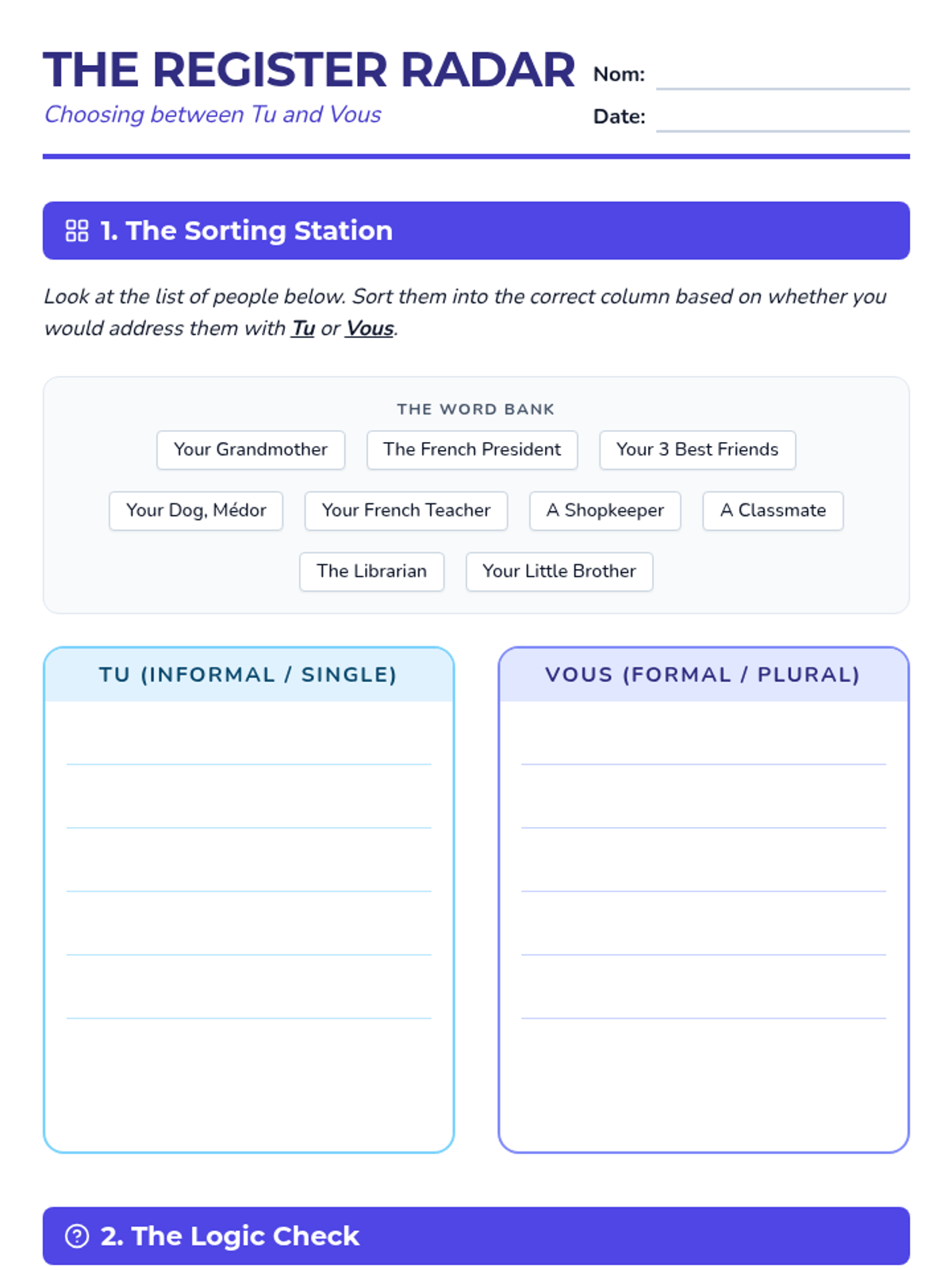 THE REGISTER RADAR

Choosing between Tu and Vous

Nom: ____

Date: ____

1. The Sorting Station

Look at the list of people below. Sort them into the correct column based on whether you would address them with Tu or Vous.

THE WORD BANK

Your Grandmother

The French President

Your 3 Best Friends

Your Dog, Médor

Your French Teacher

A Shopkeeper

A Classmate

The Librarian

Your Little Brother

TU (INFORMAL / SINGLE)

____
____
____
____
____

VOUS (FORMAL / PLURAL)

____
____
____
____
____

2. The Logic Check